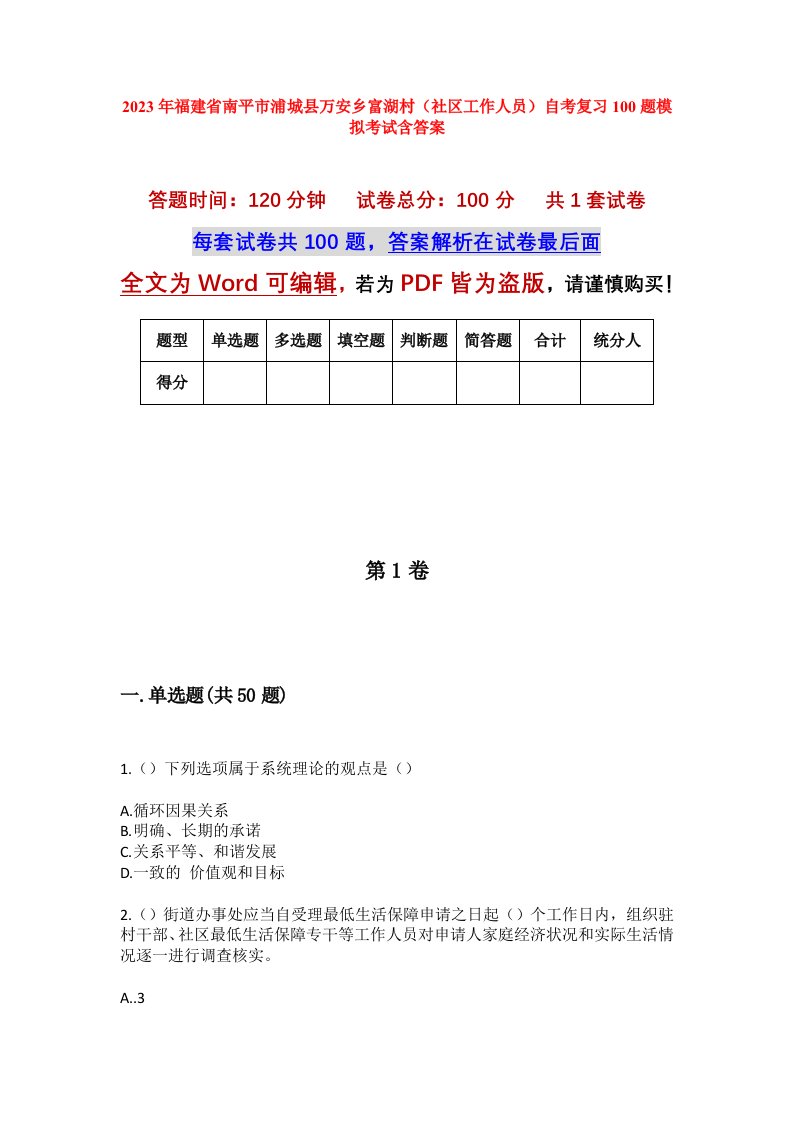 2023年福建省南平市浦城县万安乡富湖村（社区工作人员）自考复习100题模拟考试含答案

答题时间：120分钟　试卷总分：100分　共1套试卷

每套试卷共100题，答案解析在试卷最后面

全文为Word可编辑，若为PDF皆为盗版，请谨慎购买！

| 题型 | 单选题 | 多选题 | 填空题 | 判断题 | 简答题 | 合计 | 统分人 |
|---|---|---|---|---|---|---|---|
| 得分 | | | | | | | |

第1卷

一.单选题(共50题)

1.（）下列选项属于系统理论的观点是（）

A.循环因果关系
B.明确、长期的承诺
C.关系平等、和谐发展
D.一致的 价值观和目标

2.（）街道办事处应当自受理最低生活保障申请之日起（）个工作日内，组织驻村干部、社区最低生活保障专干等工作人员对申请人家庭经济状况和实际生活情况逐一进行调查核实。

A..3